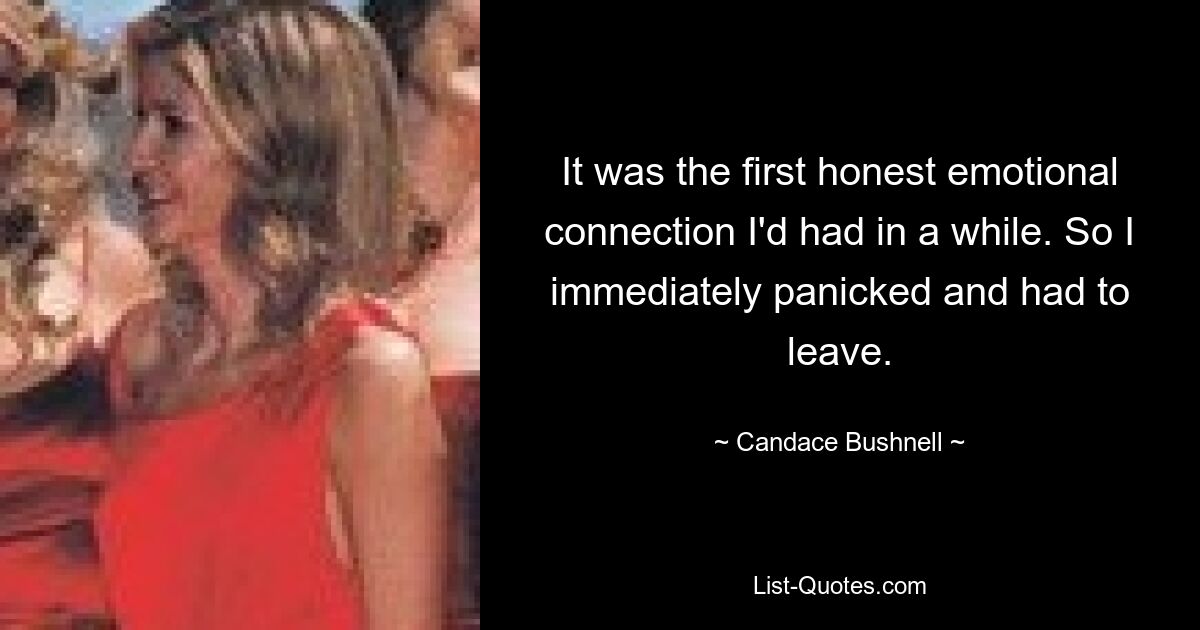 It was the first honest emotional connection I'd had in a while. So I immediately panicked and had to leave.

~ Candace Bushnell ~

List-Quotes.com